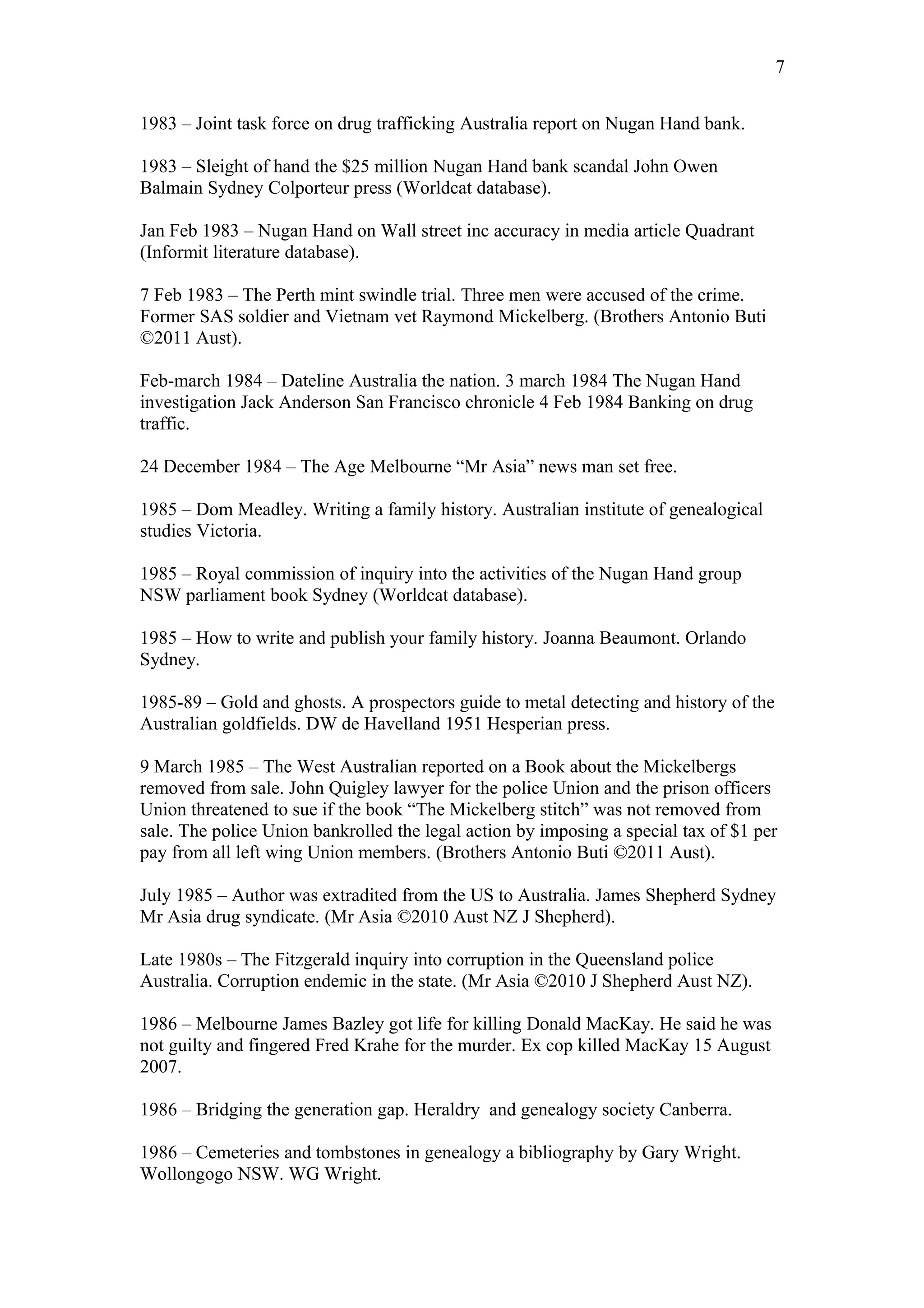 7

1983 – Joint task force on drug trafficking Australia report on Nugan Hand bank.

1983 – Sleight of hand the \$25 million Nugan Hand bank scandal John Owen Balmain Sydney Colporteur press (Worldcat database).

Jan Feb 1983 – Nugan Hand on Wall street inc accuracy in media article Quadrant (Informit literature database).

7 Feb 1983 – The Perth mint swindle trial. Three men were accused of the crime. Former SAS soldier and Vietnam vet Raymond Mickelberg. (Brothers Antonio Buti ©2011 Aust).

Feb-march 1984 – Dateline Australia the nation. 3 march 1984 The Nugan Hand investigation Jack Anderson San Francisco chronicle 4 Feb 1984 Banking on drug traffic.

24 December 1984 – The Age Melbourne “Mr Asia” news man set free.

1985 – Dom Meadley. Writing a family history. Australian institute of genealogical studies Victoria.

1985 – Royal commission of inquiry into the activities of the Nugan Hand group NSW parliament book Sydney (Worldcat database).

1985 – How to write and publish your family history. Joanna Beaumont. Orlando Sydney.

1985-89 – Gold and ghosts. A prospectors guide to metal detecting and history of the Australian goldfields. DW de Havelland 1951 Hesperian press.

9 March 1985 – The West Australian reported on a Book about the Mickelbergs removed from sale. John Quigley lawyer for the police Union and the prison officers Union threatened to sue if the book “The Mickelberg stitch” was not removed from sale. The police Union bankrolled the legal action by imposing a special tax of \$1 per pay from all left wing Union members. (Brothers Antonio Buti ©2011 Aust).

July 1985 – Author was extradited from the US to Australia. James Shepherd Sydney Mr Asia drug syndicate. (Mr Asia ©2010 Aust NZ J Shepherd).

Late 1980s – The Fitzgerald inquiry into corruption in the Queensland police Australia. Corruption endemic in the state. (Mr Asia ©2010 J Shepherd Aust NZ).

1986 – Melbourne James Bazley got life for killing Donald MacKay. He said he was not guilty and fingered Fred Krahe for the murder. Ex cop killed MacKay 15 August 2007.

1986 – Bridging the generation gap. Heraldry and genealogy society Canberra.

1986 – Cemeteries and tombstones in genealogy a bibliography by Gary Wright. Wollongogo NSW. WG Wright.